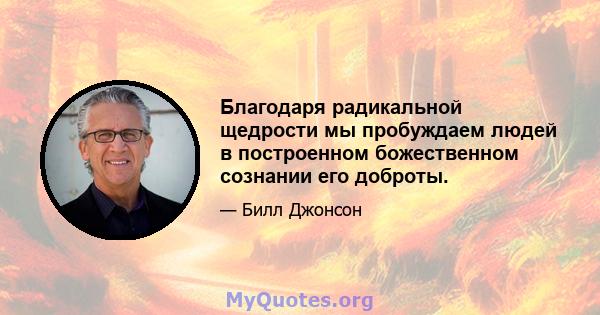 Благодаря радикальной щедрости мы пробуждаем людей в построенном божественном сознании его доброты.

— Билл Джонсон

MyQuotes.org